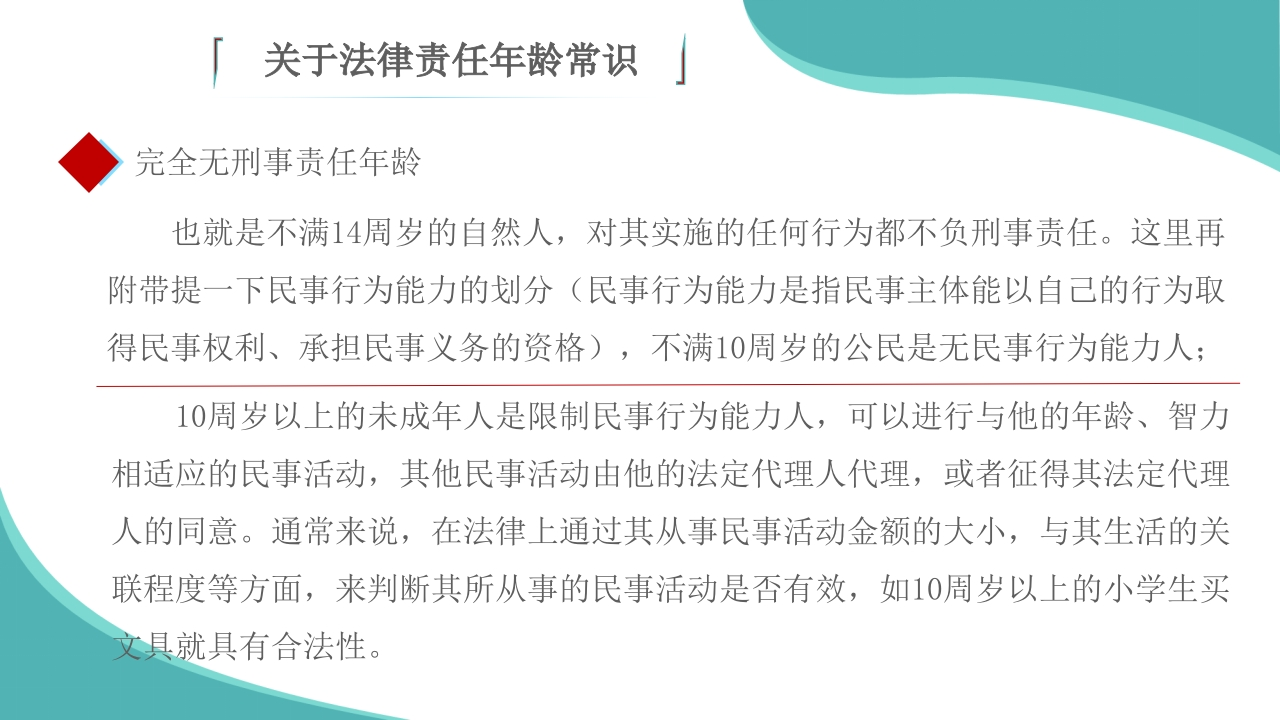 「 关于法律责任年龄常识 」

完全无刑事责任年龄

也就是不满14周岁的自然人，对其实施的任何行为都不负刑事责任。这里再附带提一下民事行为能力的划分（民事行为能力是指民事主体能以自己的行为取得民事权利、承担民事义务的资格），不满10周岁的公民是无民事行为能力人；

10周岁以上的未成年人是限制民事行为能力人，可以进行与他的年龄、智力相适应的民事活动，其他民事活动由他的法定代理人代理，或者征得其法定代理人的同意。通常来说，在法律上通过其从事民事活动金额的大小，与其生活的关联程度等方面，来判断其所从事的民事活动是否有效，如10周岁以上的小学生买文具就具有合法性。